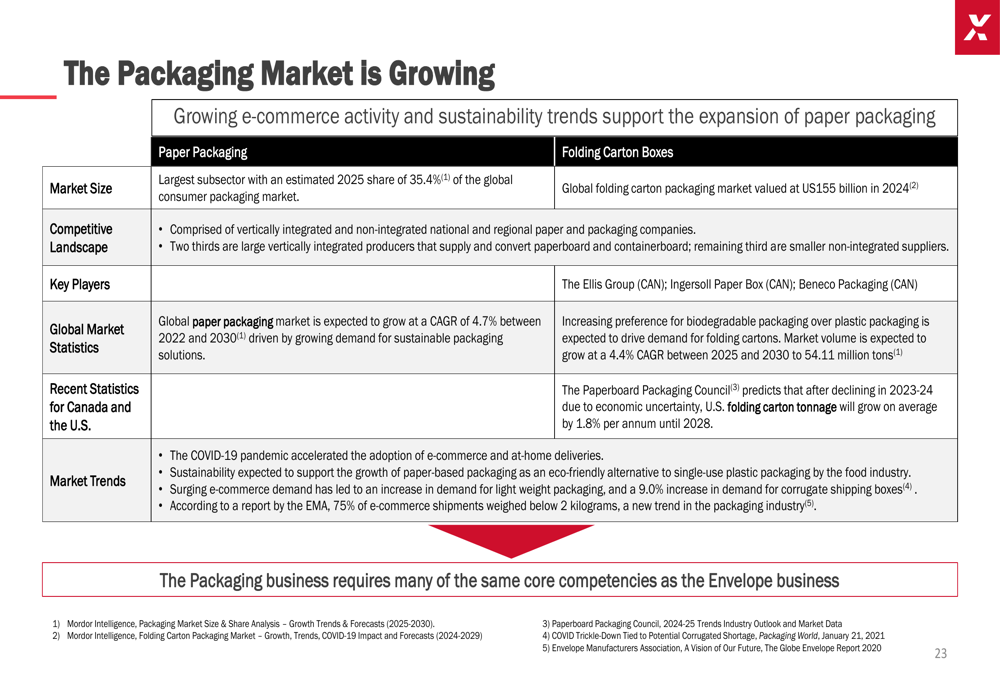 The Packaging Market is Growing

Growing e-commerce activity and sustainability trends support the expansion of paper packaging

| | Paper Packaging | Folding Carton Boxes |
|---|---|---|
| Market Size | Largest subsector with an estimated 2025 share of 35.4%$^{(1)}$ of the global consumer packaging market. | Global folding carton packaging market valued at US155 billion in 2024$^{(2)}$ |
| Competitive Landscape | • Comprised of vertically integrated and non-integrated national and regional paper and packaging companies. • Two thirds are large vertically integrated producers that supply and convert paperboard and containerboard; remaining third are smaller non-integrated suppliers. | |
| Key Players | | The Ellis Group (CAN); Ingersoll Paper Box (CAN); Beneco Packaging (CAN) |
| Global Market Statistics | Global paper packaging market is expected to grow at a CAGR of 4.7% between 2022 and 2030$^{(1)}$ driven by growing demand for sustainable packaging solutions. | Increasing preference for biodegradable packaging over plastic packaging is expected to drive demand for folding cartons. Market volume is expected to grow at a 4.4% CAGR between 2025 and 2030 to 54.11 million tons$^{(1)}$ |
| Recent Statistics for Canada and the U.S. | | The Paperboard Packaging Council$^{(3)}$ predicts that after declining in 2023-24 due to economic uncertainty, U.S. folding carton tonnage will grow on average by 1.8% per annum until 2028. |
| Market Trends | • The COVID-19 pandemic accelerated the adoption of e-commerce and at-home deliveries. • Sustainability expected to support the growth of paper-based packaging as an eco-friendly alternative to single-use plastic packaging by the food industry. • Surging e-commerce demand has led to an increase in demand for light weight packaging, and a 9.0% increase in demand for corrugate shipping boxes$^{(4)}$ . • According to a report by the EMA, 75% of e-commerce shipments weighed below 2 kilograms, a new trend in the packaging industry$^{(5)}$. | |

The Packaging business requires many of the same core competencies as the Envelope business

1) Mordor Intelligence, Packaging Market Size & Share Analysis – Growth Trends & Forecasts (2025-2030).
2) Mordor Intelligence, Folding Carton Packaging Market – Growth, Trends, COVID-19 Impact and Forecasts (2024-2029)

3) Paperboard Packaging Council, 2024-25 Trends Industry Outlook and Market Data
4) COVID Trickle-Down Tied to Potential Corrugated Shortage, Packaging World, January 21, 2021
5) Envelope Manufacturers Association, A Vision of Our Future, The Globe Envelope Report 2020

23